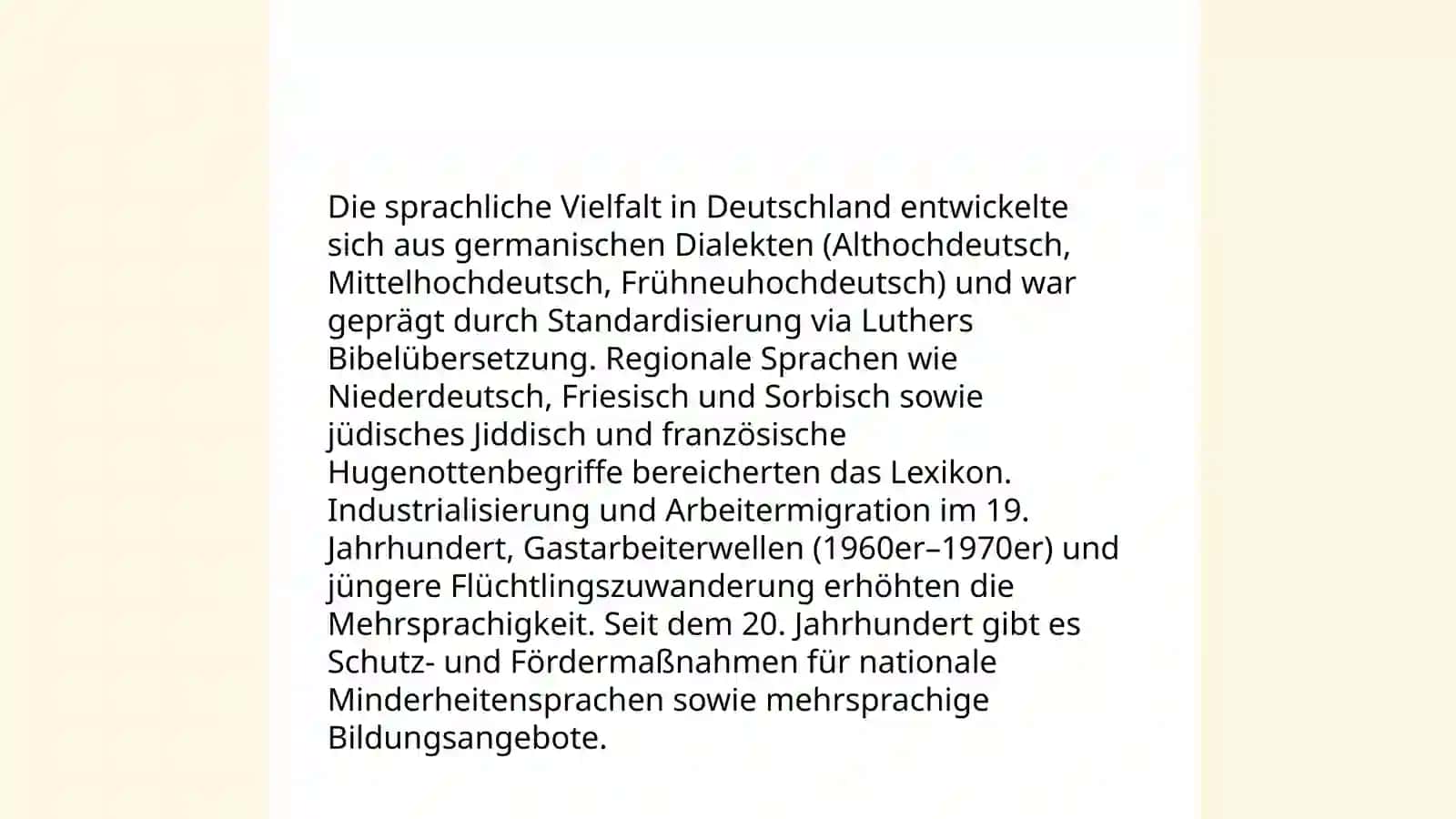 Die sprachliche Vielfalt in Deutschland entwickelte sich aus germanischen Dialekten (Althochdeutsch, Mittelhochdeutsch, Frühneuhochdeutsch) und war geprägt durch Standardisierung via Luthers Bibelübersetzung. Regionale Sprachen wie Niederdeutsch, Friesisch und Sorbisch sowie jüdisches Jiddisch und französische Hugenottenbegriffe bereicherten das Lexikon. Industrialisierung und Arbeitermigration im 19. Jahrhundert, Gastarbeiterwellen (1960er–1970er) und jüngere Flüchtlingszuwanderung erhöhten die Mehrsprachigkeit. Seit dem 20. Jahrhundert gibt es Schutz- und Fördermaßnahmen für nationale Minderheitensprachen sowie mehrsprachige Bildungsangebote.